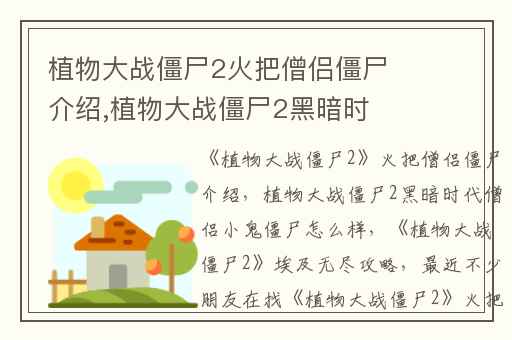 植物大战僵尸2火把僧侣僵尸介绍,植物大战僵尸2黑暗时

《植物大战僵尸2》火把僧侣僵尸介绍，植物大战僵尸2黑暗时代僧侣小鬼僵尸怎么样，《植物大战僵尸2》埃及无尽攻略，最近不少朋友在找《植物大战僵尸2》火把